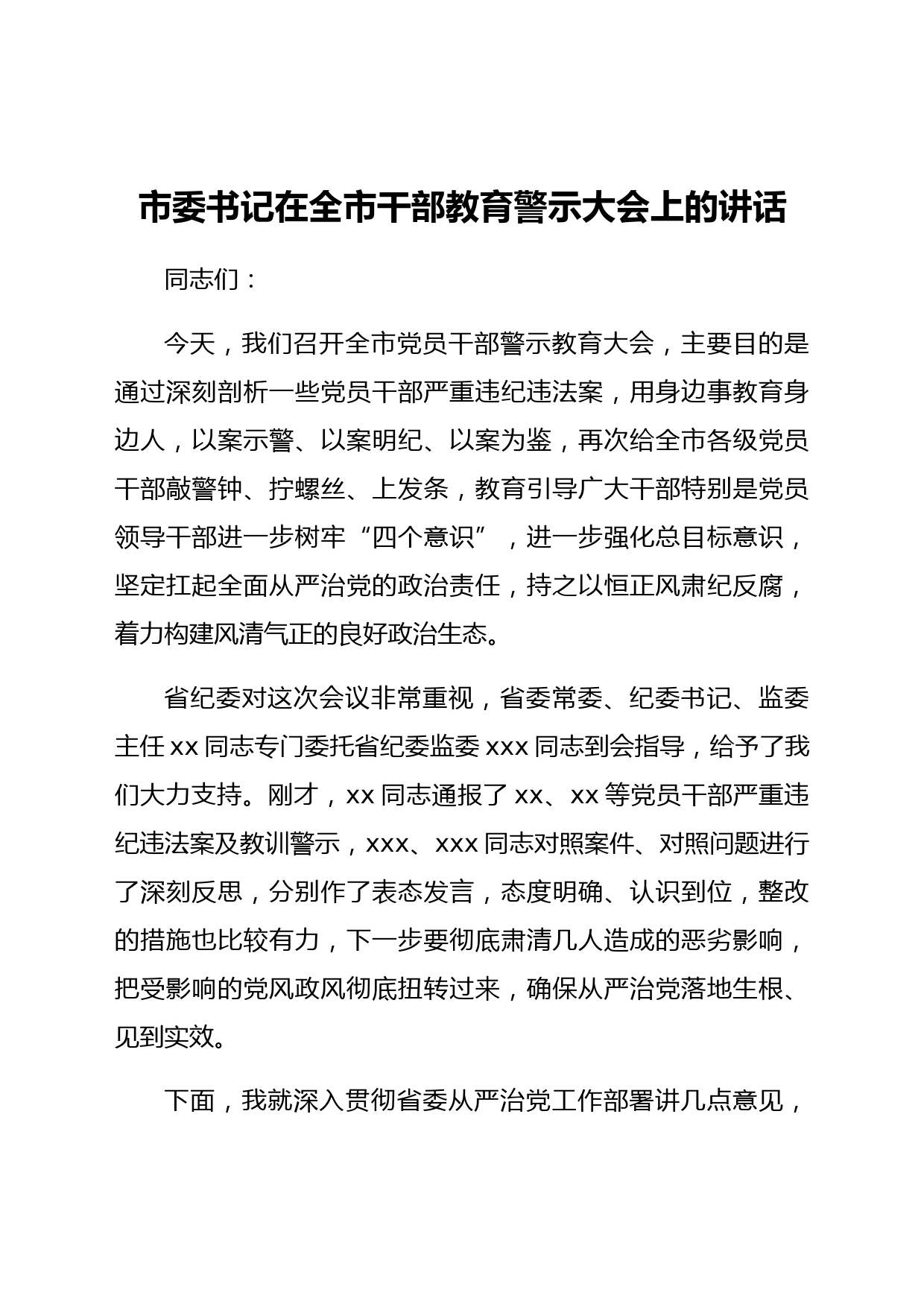 市委书记在全市干部教育警示大会上的讲话

同志们：

今天，我们召开全市党员干部警示教育大会，主要目的是通过深刻剖析一些党员干部严重违纪违法案，用身边事教育身边人，以案示警、以案明纪、以案为鉴，再次给全市各级党员干部敲警钟、拧螺丝、上发条，教育引导广大干部特别是党员领导干部进一步树牢“四个意识”，进一步强化总目标意识，坚定扛起全面从严治党的政治责任，持之以恒正风肃纪反腐，着力构建风清气正的良好政治生态。

省纪委对这次会议非常重视，省委常委、纪委书记、监委主任xx同志专门委托省纪委监委xxx同志到会指导，给予了我们大力支持。刚才，xx同志通报了xx、xx等党员干部严重违纪违法案及教训警示，xxx、xxx同志对照案件、对照问题进行了深刻反思，分别作了表态发言，态度明确、认识到位，整改的措施也比较有力，下一步要彻底肃清几人造成的恶劣影响，把受影响的党风政风彻底扭转过来，确保从严治党落地生根、见到实效。

下面，我就深入贯彻省委从严治党工作部署讲几点意见，